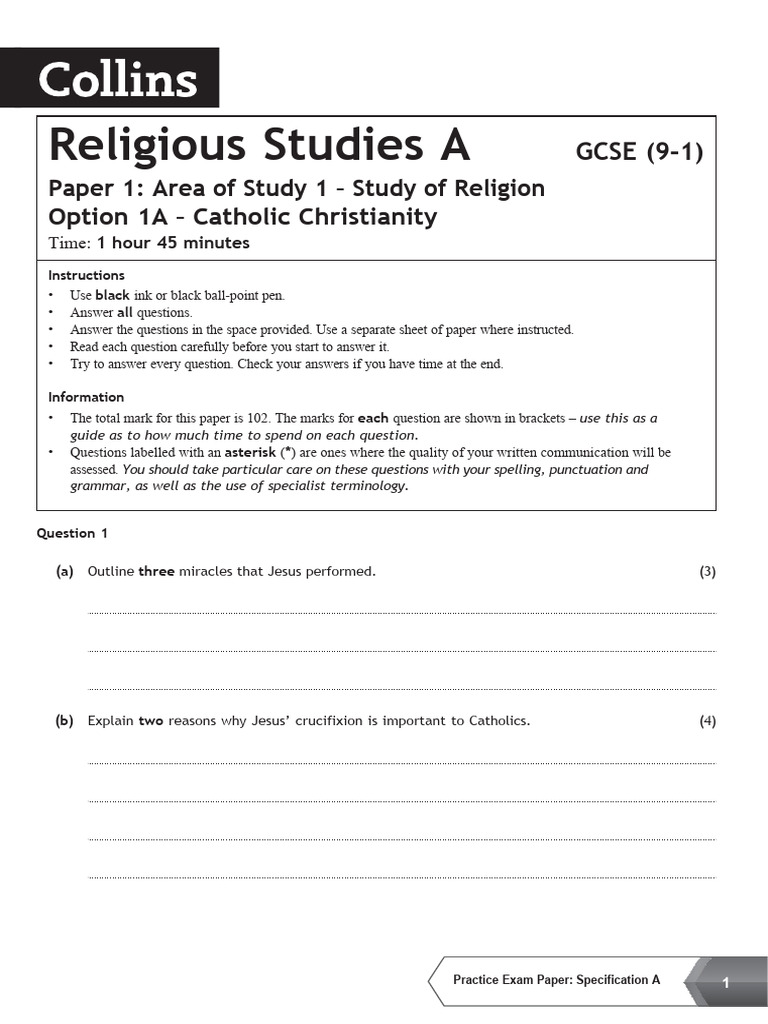 Collins

Religious Studies A

GCSE (9-1)

Paper 1: Area of Study 1 – Study of Religion
Option 1A – Catholic Christianity
Time: 1 hour 45 minutes

Instructions
• Use black ink or black ball-point pen.
• Answer all questions.
• Answer the questions in the space provided. Use a separate sheet of paper where instructed.
• Read each question carefully before you start to answer it.
• Try to answer every question. Check your answers if you have time at the end.

Information
• The total mark for this paper is 102. The marks for each question are shown in brackets – use this as a guide as to how much time to spend on each question.
• Questions labelled with an asterisk (*) are ones where the quality of your written communication will be assessed. You should take particular care on these questions with your spelling, punctuation and grammar, as well as the use of specialist terminology.

Question 1

(a) Outline three miracles that Jesus performed. (3)

(b) Explain two reasons why Jesus' crucifixion is important to Catholics. (4)

Practice Exam Paper: Specification A 1